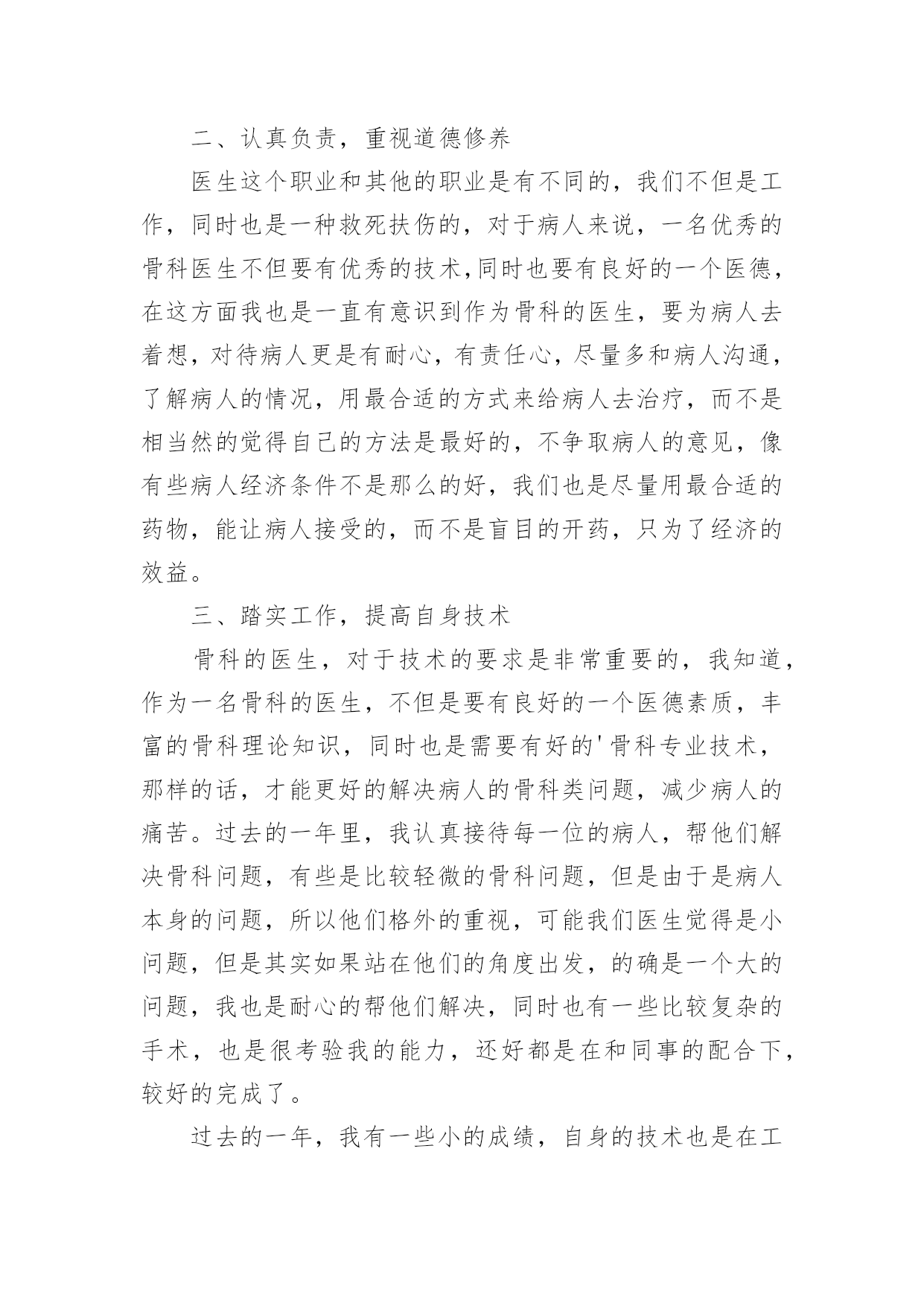 二、认真负责，重视道德修养

医生这个职业和其他的职业是有不同的，我们不但是工作，同时也是一种救死扶伤的，对于病人来说，一名优秀的骨科医生不但要有优秀的技术,同时也要有良好的一个医德，在这方面我也是一直有意识到作为骨科的医生，要为病人去着想，对待病人更是有耐心，有责任心，尽量多和病人沟通，了解病人的情况，用最合适的方式来给病人去治疗，而不是相当然的觉得自己的方法是最好的，不争取病人的意见，像有些病人经济条件不是那么的好，我们也是尽量用最合适的药物，能让病人接受的，而不是盲目的开药，只为了经济的效益。

三、踏实工作，提高自身技术

骨科的医生，对于技术的要求是非常重要的，我知道，作为一名骨科的医生，不但是要有良好的一个医德素质，丰富的骨科理论知识，同时也是需要有好的'骨科专业技术，那样的话，才能更好的解决病人的骨科类问题，减少病人的痛苦。过去的一年里，我认真接待每一位的病人，帮他们解决骨科问题，有些是比较轻微的骨科问题，但是由于是病人本身的问题，所以他们格外的重视，可能我们医生觉得是小问题，但是其实如果站在他们的角度出发，的确是一个大的问题，我也是耐心的帮他们解决，同时也有一些比较复杂的手术，也是很考验我的能力，还好都是在和同事的配合下，较好的完成了。

过去的一年，我有一些小的成绩，自身的技术也是在工